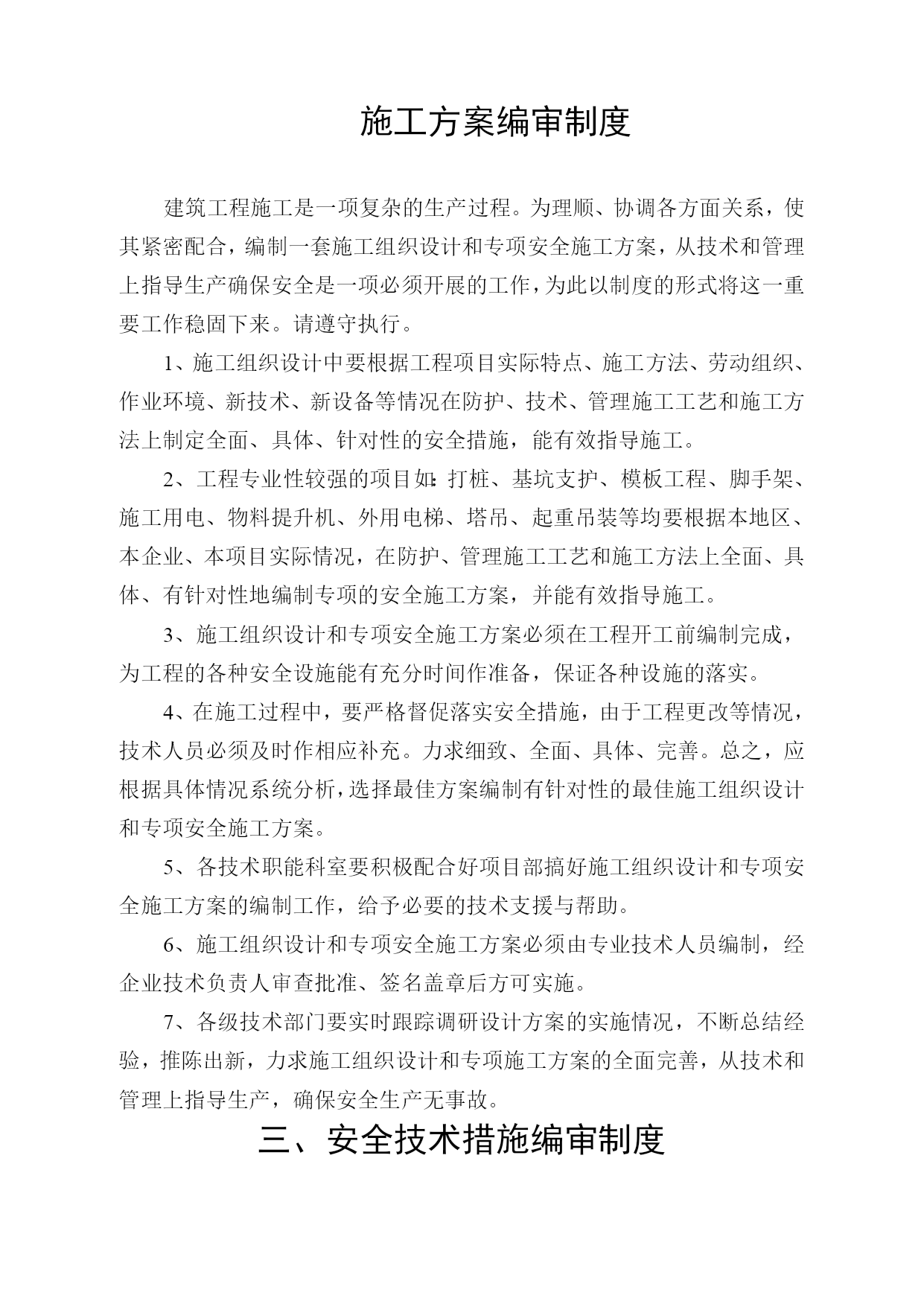 施工方案编审制度

建筑工程施工是一项复杂的生产过程。为理顺、协调各方面关系，使其紧密配合，编制一套施工组织设计和专项安全施工方案，从技术和管理上指导生产确保安全是一项必须开展的工作，为此以制度的形式将这一重要工作稳固下来。请遵守执行。

1、施工组织设计中要根据工程项目实际特点、施工方法、劳动组织、作业环境、新技术、新设备等情况在防护、技术、管理施工工艺和施工方法上制定全面、具体、针对性的安全措施，能有效指导施工。

2、工程专业性较强的项目如：打桩、基坑支护、模板工程、脚手架、施工用电、物料提升机、外用电梯、塔吊、起重吊装等均要根据本地区、本企业、本项目实际情况，在防护、管理施工工艺和施工方法上全面、具体、有针对性地编制专项的安全施工方案，并能有效指导施工。

3、施工组织设计和专项安全施工方案必须在工程开工前编制完成，为工程的各种安全设施能有充分时间作准备，保证各种设施的落实。

4、在施工过程中，要严格督促落实安全措施，由于工程更改等情况，技术人员必须及时作相应补充。力求细致、全面、具体、完善。总之，应根据具体情况系统分析，选择最佳方案编制有针对性的最佳施工组织设计和专项安全施工方案。

5、各技术职能科室要积极配合好项目部搞好施工组织设计和专项安全施工方案的编制工作，给予必要的技术支援与帮助。

6、施工组织设计和专项安全施工方案必须由专业技术人员编制，经企业技术负责人审查批准、签名盖章后方可实施。

7、各级技术部门要实时跟踪调研设计方案的实施情况，不断总结经验，推陈出新，力求施工组织设计和专项施工方案的全面完善，从技术和管理上指导生产，确保安全生产无事故。

三、安全技术措施编审制度